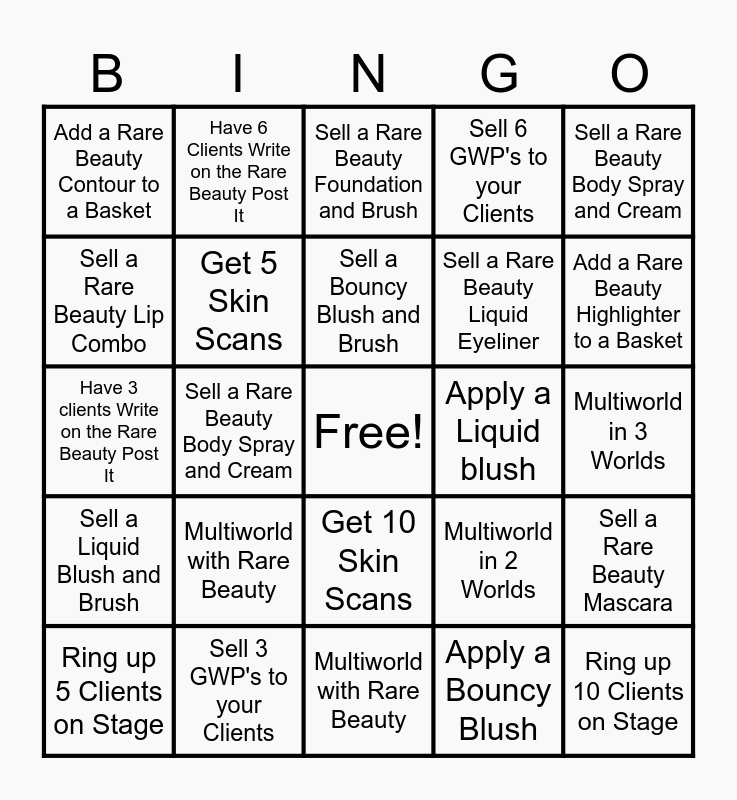 | B | I | N | G | O |
|---|---|---|---|---|
| Add a Rare Beauty Contour to a Basket | Have 6 Clients Write on the Rare Beauty Post It | Sell a Rare Beauty Foundation and Brush | Sell 6 GWP's to your Clients | Sell a Rare Beauty Body Spray and Cream |
| Sell a Rare Beauty Lip Combo | Get 5 Skin Scans | Sell a Bouncy Blush and Brush | Sell a Rare Beauty Liquid Eyeliner | Add a Rare Beauty Highlighter to a Basket |
| Have 3 clients Write on the Rare Beauty Post It | Sell a Rare Beauty Body Spray and Cream | Free! | Apply a Liquid blush | Multiworld in 3 Worlds |
| Sell a Liquid Blush and Brush | Multiworld with Rare Beauty | Get 10 Skin Scans | Multiworld in 2 Worlds | Sell a Rare Beauty Mascara |
| Ring up 5 Clients on Stage | Sell 3 GWP's to your Clients | Multiworld with Rare Beauty | Apply a Bouncy Blush | Ring up 10 Clients on Stage |